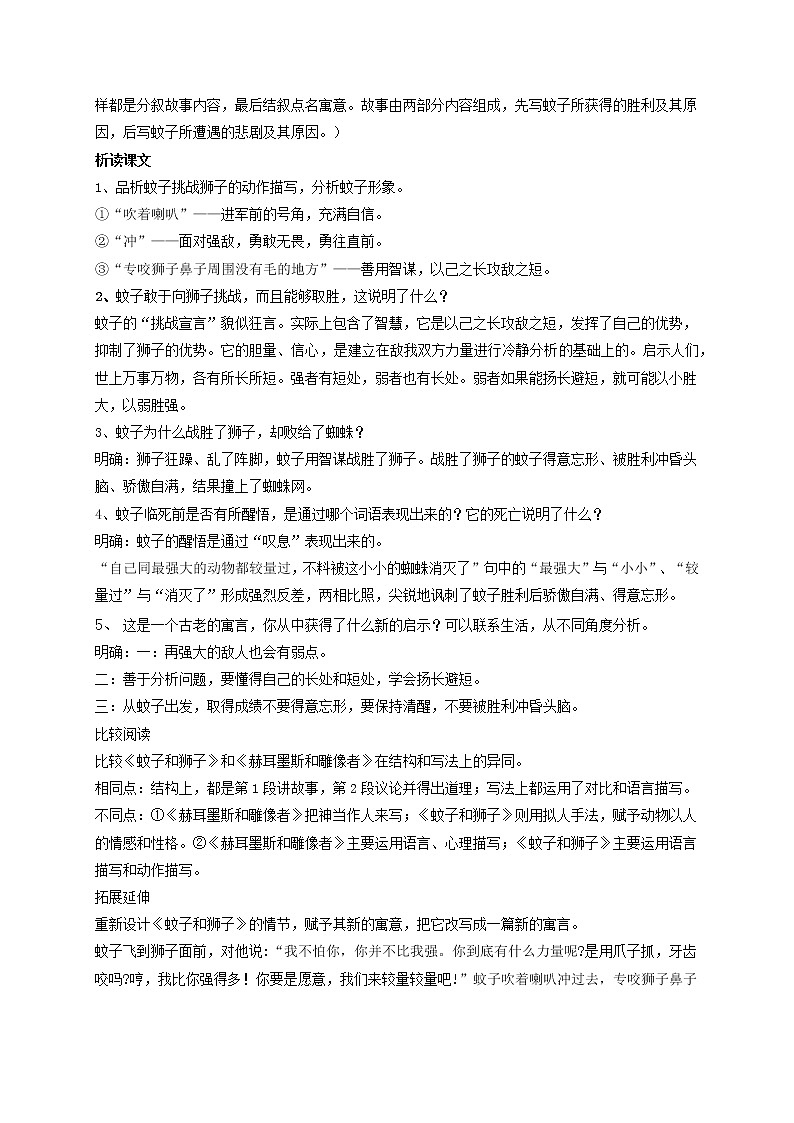 样都是分叙故事内容，最后结叙点名寓意。故事由两部分内容组成，先写蚊子所获得的胜利及其原因，后写蚊子所遭遇的悲剧及其原因。）

析读课文

1、品析蚊子挑战狮子的动作描写，分析蚊子形象。

①“吹着喇叭”——进军前的号角，充满自信。

②“冲”——面对强敌，勇敢无畏，勇往直前。

③“专咬狮子鼻子周围没有毛的地方”——善用智谋，以己之长攻敌之短。

2、蚊子敢于向狮子挑战，而且能够取胜，这说明了什么？

蚊子的“挑战宣言”貌似狂言。实际上包含了智慧，它是以己之长攻敌之短，发挥了自己的优势，抑制了狮子的优势。它的胆量、信心，是建立在敌我双方力量进行冷静分析的基础上的。启示人们，世上万事万物，各有所长所短。强者有短处，弱者也有长处。弱者如果能扬长避短，就可能以小胜大，以弱胜强。

3、蚊子为什么战胜了狮子，却败给了蜘蛛？

明确：狮子狂躁、乱了阵脚，蚊子用智谋战胜了狮子。战胜了狮子的蚊子得意忘形、被胜利冲昏头脑、骄傲自满，结果撞上了蜘蛛网。

4、蚊子临死前是否有所醒悟，是通过哪个词语表现出来的？它的死亡说明了什么？

明确：蚊子的醒悟是通过“叹息”表现出来的。

“自己同最强大的动物都较量过，不料被这小小的蜘蛛消灭了”句中的“最强大”与“小小”、“较量过”与“消灭了”形成强烈反差，两相比照，尖锐地讽刺了蚊子胜利后骄傲自满、得意忘形。

5、 这是一个古老的寓言，你从中获得了什么新的启示？可以联系生活，从不同角度分析。

明确：一：再强大的敌人也会有弱点。

二：善于分析问题，要懂得自己的长处和短处，学会扬长避短。

三：从蚊子出发，取得成绩不要得意忘形，要保持清醒，不要被胜利冲昏头脑。

比较阅读

比较《蚊子和狮子》和《赫耳墨斯和雕像者》在结构和写法上的异同。

相同点：结构上，都是第1段讲故事，第2段议论并得出道理；写法上都运用了对比和语言描写。

不同点：①《赫耳墨斯和雕像者》把神当作人来写；《蚊子和狮子》则用拟人手法，赋予动物以人的情感和性格。②《赫耳墨斯和雕像者》主要运用语言、心理描写；《蚊子和狮子》主要运用语言描写和动作描写。

拓展延伸

重新设计《蚊子和狮子》的情节，赋予其新的寓意，把它改写成一篇新的寓言。

蚊子飞到狮子面前，对他说：“我不怕你，你并不比我强。你到底有什么力量呢?是用爪子抓，牙齿咬吗?哼，我比你强得多！你要是愿意，我们来较量较量吧！”蚊子吹着喇叭冲过去，专咬狮子鼻子